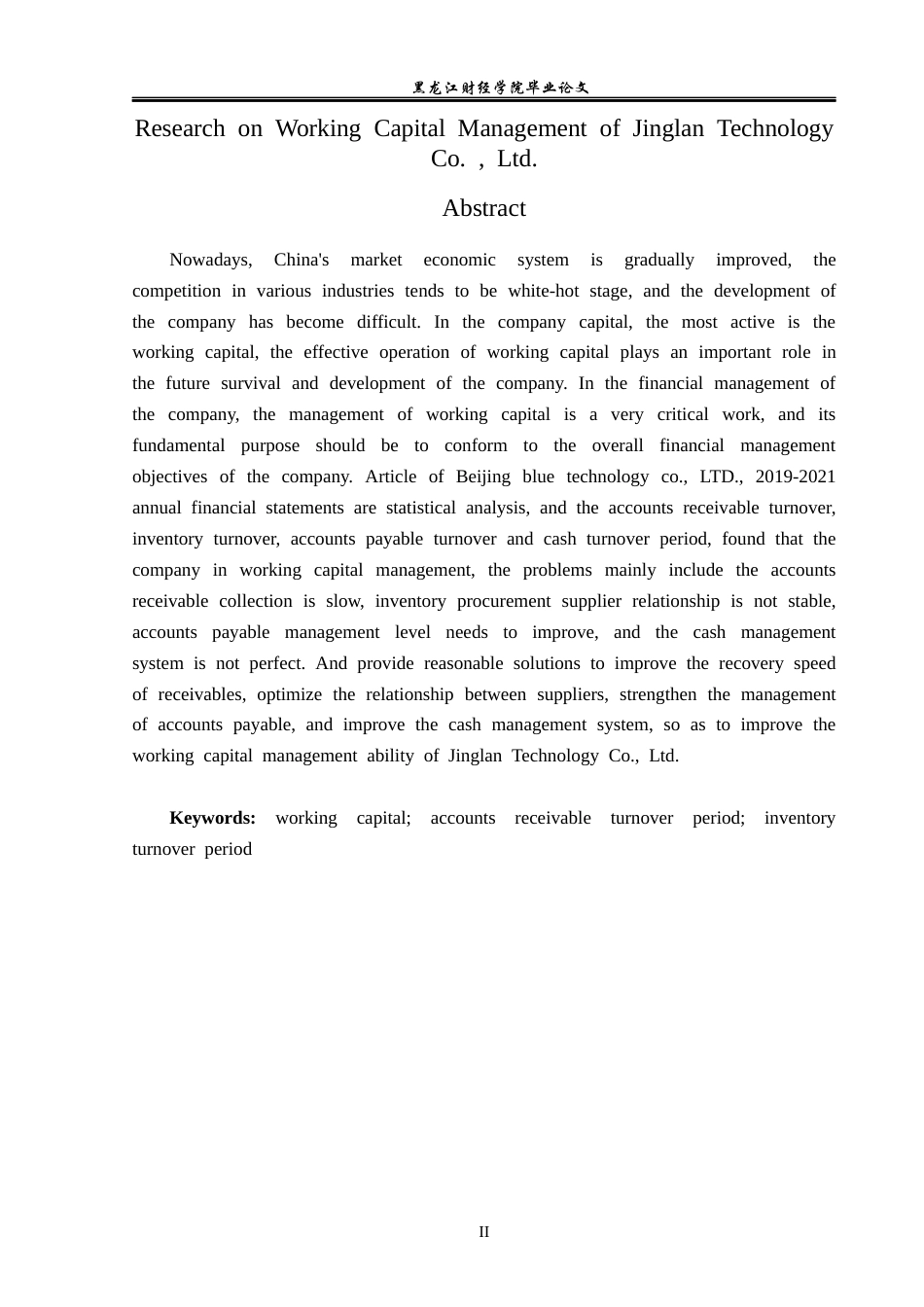 黑龙江财经学院毕业论文

Research on Working Capital Management of Jinglan Technology Co. , Ltd.

Abstract

Nowadays, China's market economic system is gradually improved, the competition in various industries tends to be white-hot stage, and the development of the company has become difficult. In the company capital, the most active is the working capital, the effective operation of working capital plays an important role in the future survival and development of the company. In the financial management of the company, the management of working capital is a very critical work, and its fundamental purpose should be to conform to the overall financial management objectives of the company. Article of Beijing blue technology co., LTD., 2019-2021 annual financial statements are statistical analysis, and the accounts receivable turnover, inventory turnover, accounts payable turnover and cash turnover period, found that the company in working capital management, the problems mainly include the accounts receivable collection is slow, inventory procurement supplier relationship is not stable, accounts payable management level needs to improve, and the cash management system is not perfect. And provide reasonable solutions to improve the recovery speed of receivables, optimize the relationship between suppliers, strengthen the management of accounts payable, and improve the cash management system, so as to improve the working capital management ability of Jinglan Technology Co., Ltd.

**Keywords:** working capital; accounts receivable turnover period; inventory turnover period

II